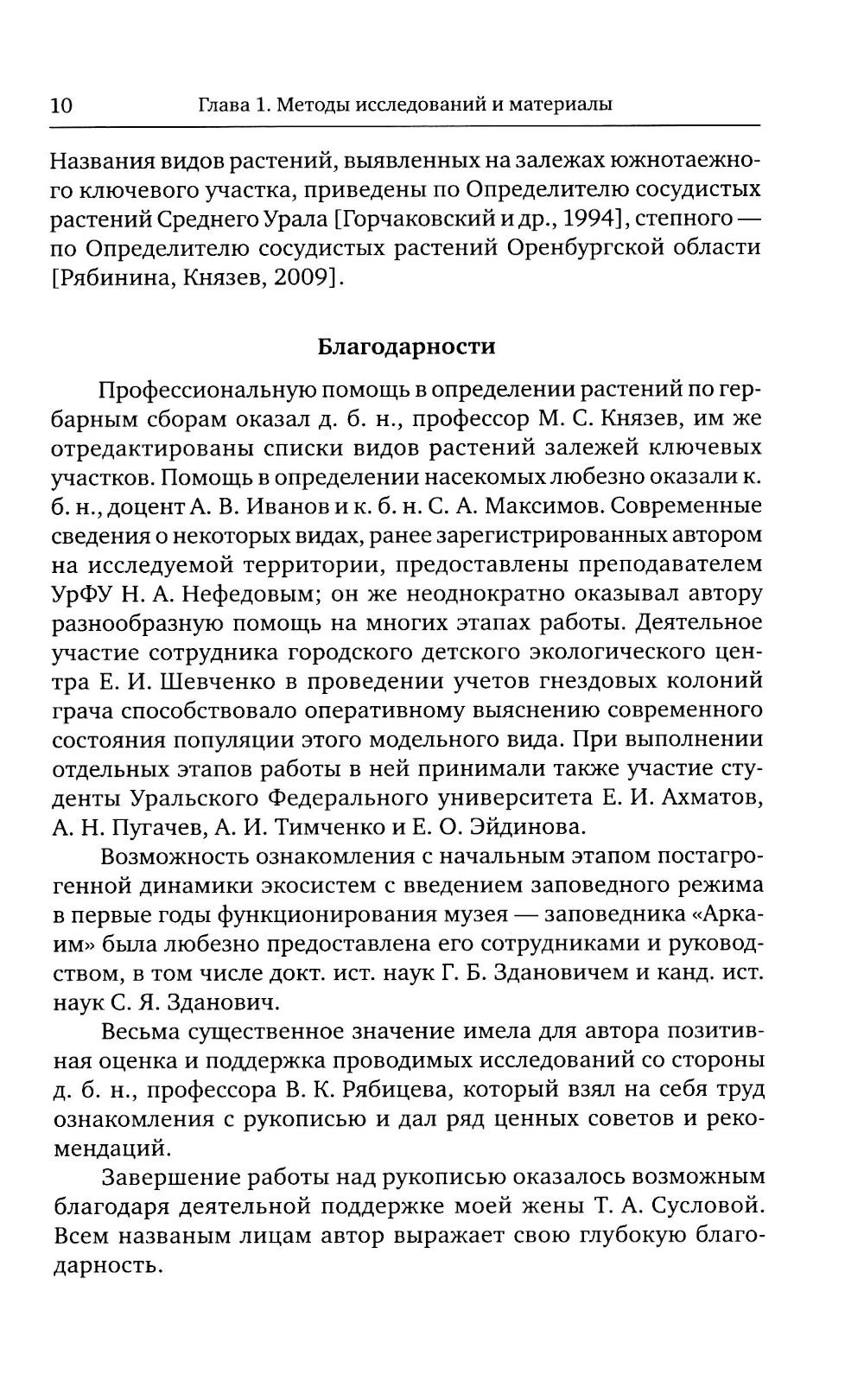 10 Глава 1. Методы исследований и материалы

Названия видов растений, выявленных на залежах южнотаежного ключевого участка, приведены по Определителю сосудистых растений Среднего Урала [Горчаковский и др., 1994], степного — по Определителю сосудистых растений Оренбургской области [Рябинина, Князев, 2009].

Благодарности

Профессиональную помощь в определении растений по гербарным сборам оказал д. б. н., профессор М. С. Князев, им же отредактированы списки видов растений залежей ключевых участков. Помощь в определении насекомых любезно оказали к. б. н., доцент А. В. Иванов и к. б. н. С. А. Максимов. Современные сведения о некоторых видах, ранее зарегистрированных автором на исследуемой территории, предоставлены преподавателем УрФУ Н. А. Нефедовым; он же неоднократно оказывал автору разнообразную помощь на многих этапах работы. Деятельное участие сотрудника городского детского экологического центра Е. И. Шевченко в проведении учетов гнездовых колоний грача способствовало оперативному выяснению современного состояния популяции этого модельного вида. При выполнении отдельных этапов работы в ней принимали также участие студенты Уральского Федерального университета Е. И. Ахматов, А. Н. Пугачев, А. И. Тимченко и Е. О. Эйдинова.

Возможность ознакомления с начальным этапом постагрогенной динамики экосистем с введением заповедного режима в первые годы функционирования музея — заповедника «Аркаим» была любезно предоставлена его сотрудниками и руководством, в том числе докт. ист. наук Г. Б. Здановичем и канд. ист. наук С. Я. Зданович.

Весьма существенное значение имела для автора позитивная оценка и поддержка проводимых исследований со стороны д. б. н., профессора В. К. Рябицева, который взял на себя труд ознакомления с рукописью и дал ряд ценных советов и рекомендаций.

Завершение работы над рукописью оказалось возможным благодаря деятельной поддержке моей жены Т. А. Сусловой. Всем названым лицам автор выражает свою глубокую благодарность.